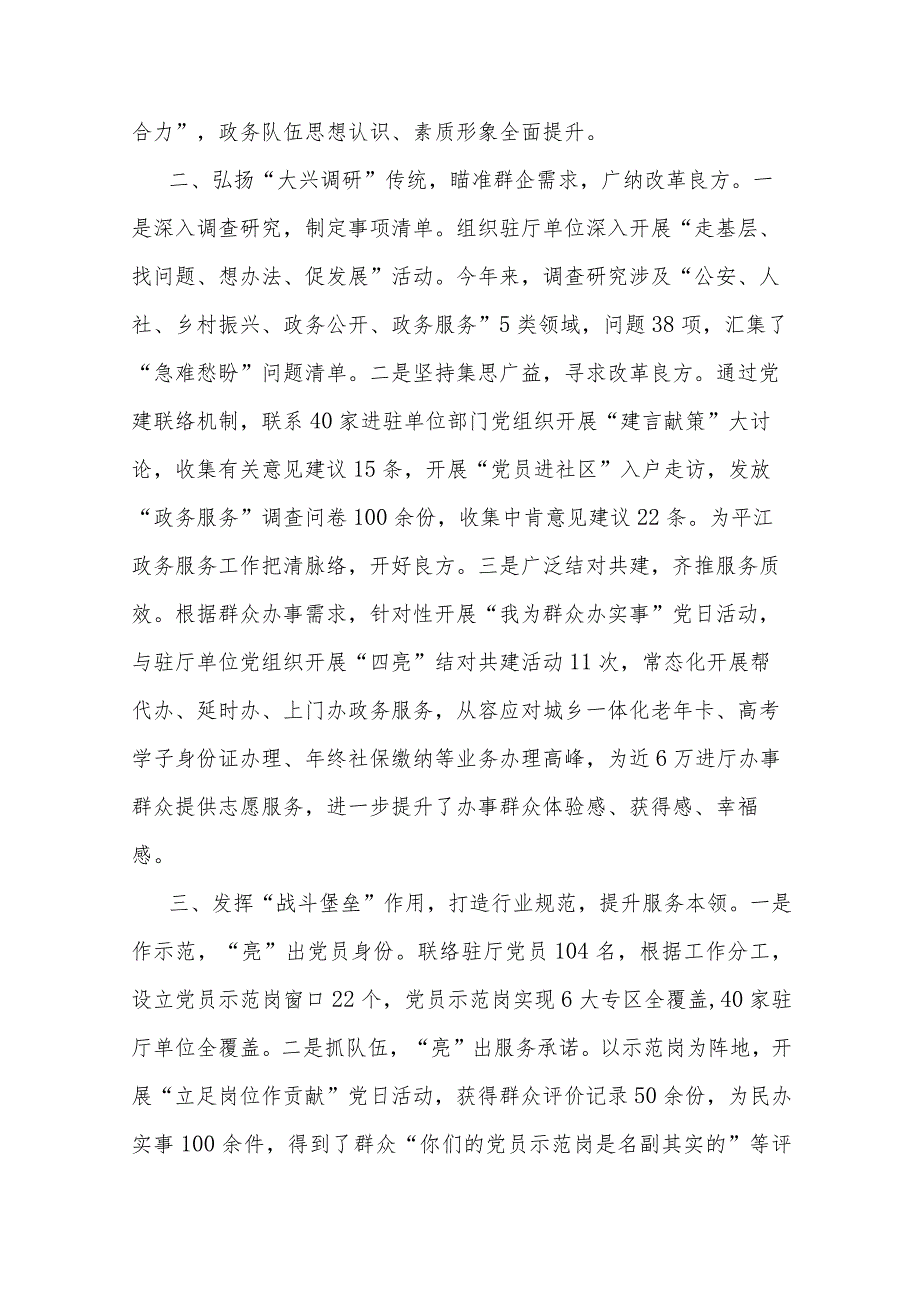 合力”，政务队伍思想认识、素质形象全面提升。

二、弘扬“大兴调研”传统，瞄准群企需求，广纳改革良方。一是深入调查研究，制定事项清单。组织驻厅单位深入开展“走基层、找问题、想办法、促发展”活动。今年来，调查研究涉及“公安、人社、乡村振兴、政务公开、政务服务”5类领域，问题38项，汇集了“急难愁盼”问题清单。二是坚持集思广益，寻求改革良方。通过党建联络机制，联系40家进驻单位部门党组织开展“建言献策”大讨论，收集有关意见建议15条，开展“党员进社区”入户走访，发放“政务服务”调查问卷100余份，收集中肯意见建议22条。为平江政务服务工作把清脉络，开好良方。三是广泛结对共建，齐推服务质效。根据群众办事需求，针对性开展“我为群众办实事”党日活动，与驻厅单位党组织开展“四亮”结对共建活动11次，常态化开展帮代办、延时办、上门办政务服务，从容应对城乡一体化老年卡、高考学子身份证办理、年终社保缴纳等业务办理高峰，为近6万进厅办事群众提供志愿服务，进一步提升了办事群众体验感、获得感、幸福感。

三、发挥“战斗堡垒”作用，打造行业规范，提升服务本领。一是作示范，“亮”出党员身份。联络驻厅党员104名，根据工作分工，设立党员示范岗窗口22个，党员示范岗实现6大专区全覆盖，40家驻厅单位全覆盖。二是抓队伍，“亮”出服务承诺。以示范岗为阵地，开展“立足岗位作贡献”党日活动，获得群众评价记录50余份，为民办实事100余件，得到了群众“你们的党员示范岗是名副其实的”等评